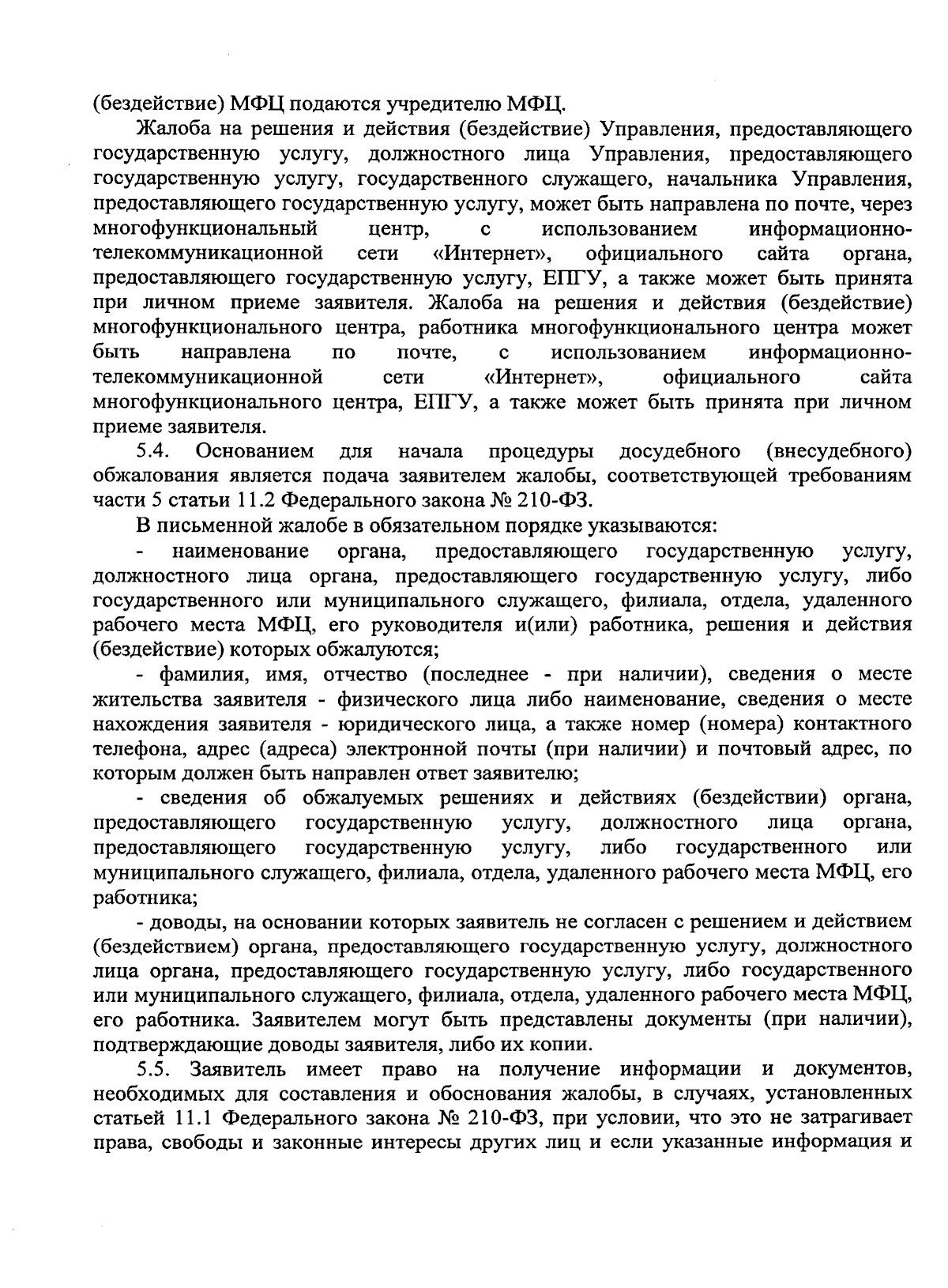 (бездействие) МФЦ подаются учредителю МФЦ.

Жалоба на решения и действия (бездействие) Управления, предоставляющего государственную услугу, должностного лица Управления, предоставляющего государственную услугу, государственного служащего, начальника Управления, предоставляющего государственную услугу, может быть направлена по почте, через многофункциональный центр, с использованием информационно-телекоммуникационной сети «Интернет», официального сайта органа, предоставляющего государственную услугу, ЕПГУ, а также может быть принята при личном приеме заявителя. Жалоба на решения и действия (бездействие) многофункционального центра, работника многофункционального центра может быть направлена по почте, с использованием информационно-телекоммуникационной сети «Интернет», официального сайта многофункционального центра, ЕПГУ, а также может быть принята при личном приеме заявителя.

5.4. Основанием для начала процедуры досудебного (внесудебного) обжалования является подача заявителем жалобы, соответствующей требованиям части 5 статьи 11.2 Федерального закона № 210-ФЗ.

В письменной жалобе в обязательном порядке указываются:

- наименование органа, предоставляющего государственную услугу, должностного лица органа, предоставляющего государственную услугу, либо государственного или муниципального служащего, филиала, отдела, удаленного рабочего места МФЦ, его руководителя и(или) работника, решения и действия (бездействие) которых обжалуются;

- фамилия, имя, отчество (последнее - при наличии), сведения о месте жительства заявителя - физического лица либо наименование, сведения о месте нахождения заявителя - юридического лица, а также номер (номера) контактного телефона, адрес (адреса) электронной почты (при наличии) и почтовый адрес, по которым должен быть направлен ответ заявителю;

- сведения об обжалуемых решениях и действиях (бездействии) органа, предоставляющего государственную услугу, должностного лица органа, предоставляющего государственную услугу, либо государственного или муниципального служащего, филиала, отдела, удаленного рабочего места МФЦ, его работника;

- доводы, на основании которых заявитель не согласен с решением и действием (бездействием) органа, предоставляющего государственную услугу, должностного лица органа, предоставляющего государственную услугу, либо государственного или муниципального служащего, филиала, отдела, удаленного рабочего места МФЦ, его работника. Заявителем могут быть представлены документы (при наличии), подтверждающие доводы заявителя, либо их копии.

5.5. Заявитель имеет право на получение информации и документов, необходимых для составления и обоснования жалобы, в случаях, установленных статьей 11.1 Федерального закона № 210-ФЗ, при условии, что это не затрагивает права, свободы и законные интересы других лиц и если указанные информация и